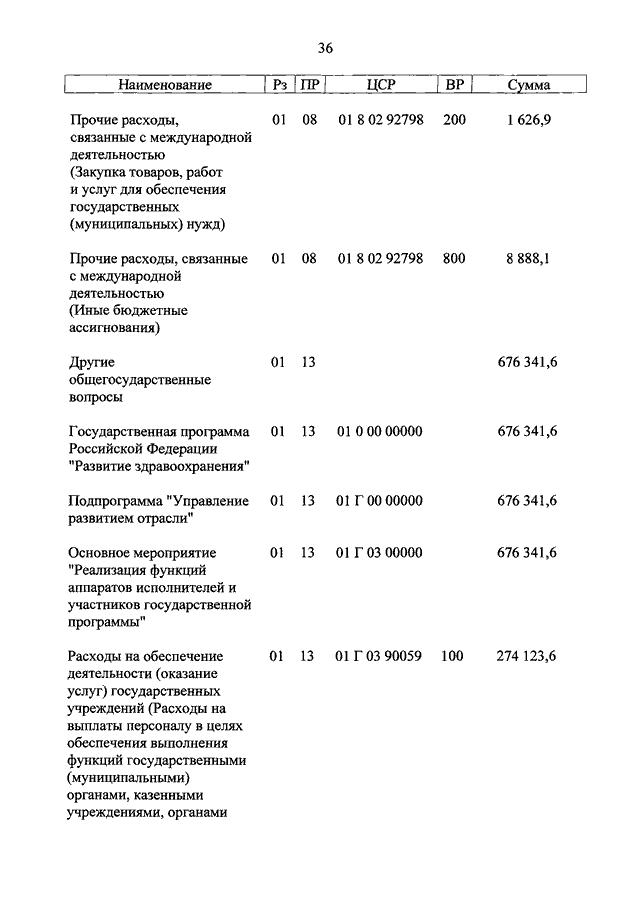 36

| Наименование | Рз | ПР | ЦСР | ВР | Сумма |
|---|---|---|---|---|---|
| Прочие расходы, связанные с международной деятельностью (Закупка товаров, работ и услуг для обеспечения государственных (муниципальных) нужд) | 01 | 08 | 01 8 02 92798 | 200 | 1 626,9 |
| Прочие расходы, связанные с международной деятельностью (Иные бюджетные ассигнования) | 01 | 08 | 01 8 02 92798 | 800 | 8 888,1 |
| Другие общегосударственные вопросы | 01 | 13 | | | 676 341,6 |
| Государственная программа Российской Федерации "Развитие здравоохранения" | 01 | 13 | 01 0 00 00000 | | 676 341,6 |
| Подпрограмма "Управление развитием отрасли" | 01 | 13 | 01 Г 00 00000 | | 676 341,6 |
| Основное мероприятие "Реализация функций аппаратов исполнителей и участников государственной программы" | 01 | 13 | 01 Г 03 00000 | | 676 341,6 |
| Расходы на обеспечение деятельности (оказание услуг) государственных учреждений (Расходы на выплаты персоналу в целях обеспечения выполнения функций государственными (муниципальными) органами, казенными учреждениями, органами | 01 | 13 | 01 Г 03 90059 | 100 | 274 123,6 |